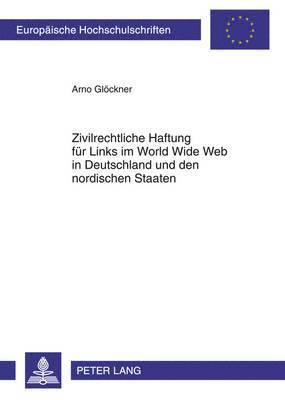 Europäische Hochschulschriften

Arno Glöckner

Zivilrechtliche Haftung für Links im World Wide Web in Deutschland und den nordischen Staaten

PETER LANG